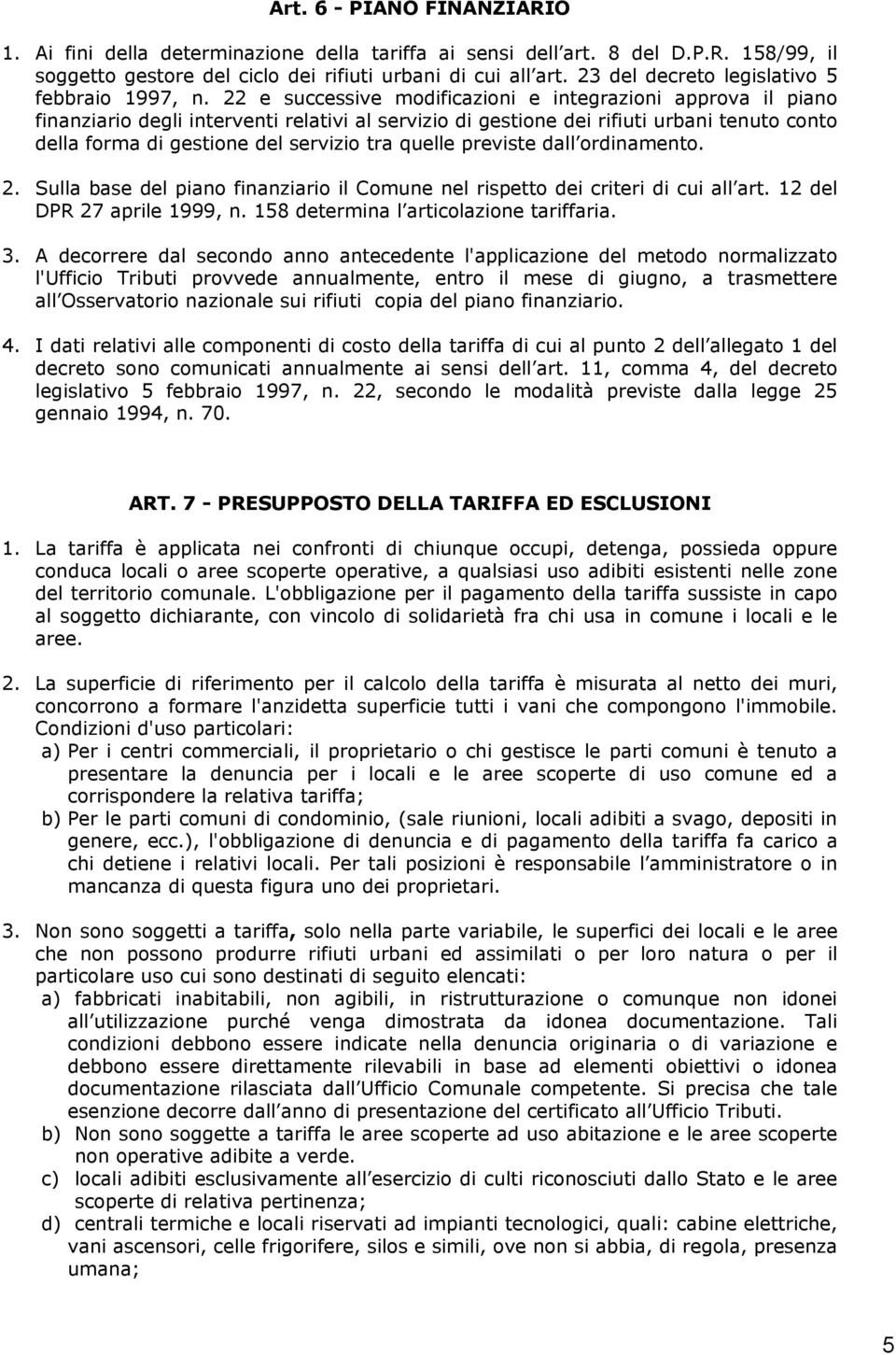 Art. 6 - PIANO FINANZIARIO

1. Ai fini della determinazione della tariffa ai sensi dell art. 8 del D.P.R. 158/99, il soggetto gestore del ciclo dei rifiuti urbani di cui all art. 23 del decreto legislativo 5 febbraio 1997, n. 22 e successive modificazioni e integrazioni approva il piano finanziario degli interventi relativi al servizio di gestione dei rifiuti urbani tenuto conto della forma di gestione del servizio tra quelle previste dall ordinamento.

2. Sulla base del piano finanziario il Comune nel rispetto dei criteri di cui all art. 12 del DPR 27 aprile 1999, n. 158 determina l articolazione tariffaria.

3. A decorrere dal secondo anno antecedente l'applicazione del metodo normalizzato l'Ufficio Tributi provvede annualmente, entro il mese di giugno, a trasmettere all Osservatorio nazionale sui rifiuti copia del piano finanziario.

4. I dati relativi alle componenti di costo della tariffa di cui al punto 2 dell allegato 1 del decreto sono comunicati annualmente ai sensi dell art. 11, comma 4, del decreto legislativo 5 febbraio 1997, n. 22, secondo le modalità previste dalla legge 25 gennaio 1994, n. 70.

ART. 7 - PRESUPPOSTO DELLA TARIFFA ED ESCLUSIONI

1. La tariffa è applicata nei confronti di chiunque occupi, detenga, possieda oppure conduca locali o aree scoperte operative, a qualsiasi uso adibiti esistenti nelle zone del territorio comunale. L'obbligazione per il pagamento della tariffa sussiste in capo al soggetto dichiarante, con vincolo di solidarietà fra chi usa in comune i locali e le aree.

2. La superficie di riferimento per il calcolo della tariffa è misurata al netto dei muri, concorrono a formare l'anzidetta superficie tutti i vani che compongono l'immobile. Condizioni d'uso particolari:
a) Per i centri commerciali, il proprietario o chi gestisce le parti comuni è tenuto a presentare la denuncia per i locali e le aree scoperte di uso comune ed a corrispondere la relativa tariffa;
b) Per le parti comuni di condominio, (sale riunioni, locali adibiti a svago, depositi in genere, ecc.), l'obbligazione di denuncia e di pagamento della tariffa fa carico a chi detiene i relativi locali. Per tali posizioni è responsabile l amministratore o in mancanza di questa figura uno dei proprietari.

3. Non sono soggetti a tariffa, solo nella parte variabile, le superfici dei locali e le aree che non possono produrre rifiuti urbani ed assimilati o per loro natura o per il particolare uso cui sono destinati di seguito elencati:
a) fabbricati inabitabili, non agibili, in ristrutturazione o comunque non idonei all utilizzazione purché venga dimostrata da idonea documentazione. Tali condizioni debbono essere indicate nella denuncia originaria o di variazione e debbono essere direttamente rilevabili in base ad elementi obiettivi o idonea documentazione rilasciata dall Ufficio Comunale competente. Si precisa che tale esenzione decorre dall anno di presentazione del certificato all Ufficio Tributi.
b) Non sono soggette a tariffa le aree scoperte ad uso abitazione e le aree scoperte non operative adibite a verde.
c) locali adibiti esclusivamente all esercizio di culti riconosciuti dallo Stato e le aree scoperte di relativa pertinenza;
d) centrali termiche e locali riservati ad impianti tecnologici, quali: cabine elettriche, vani ascensori, celle frigorifere, silos e simili, ove non si abbia, di regola, presenza umana;

5